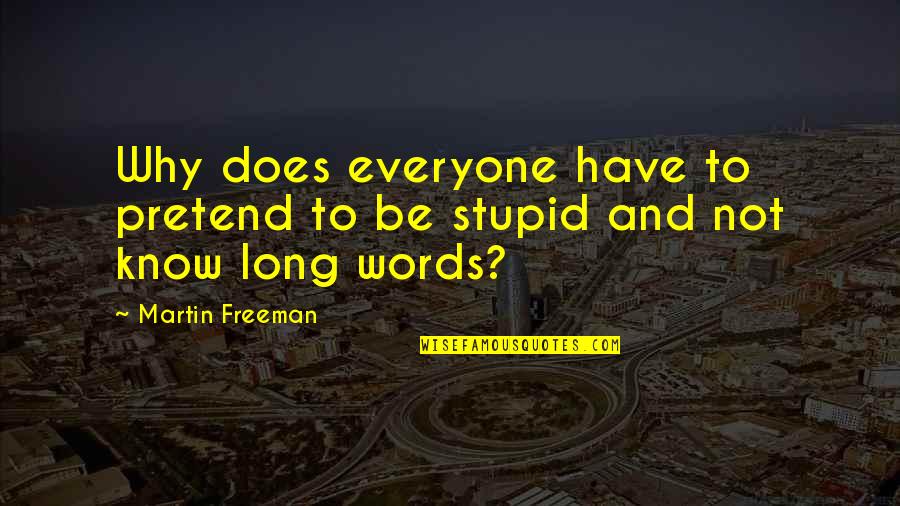 Why does everyone have to pretend to be stupid and not know long words?

~ Martin Freeman

WISEFAMOUSQUOTES.COM